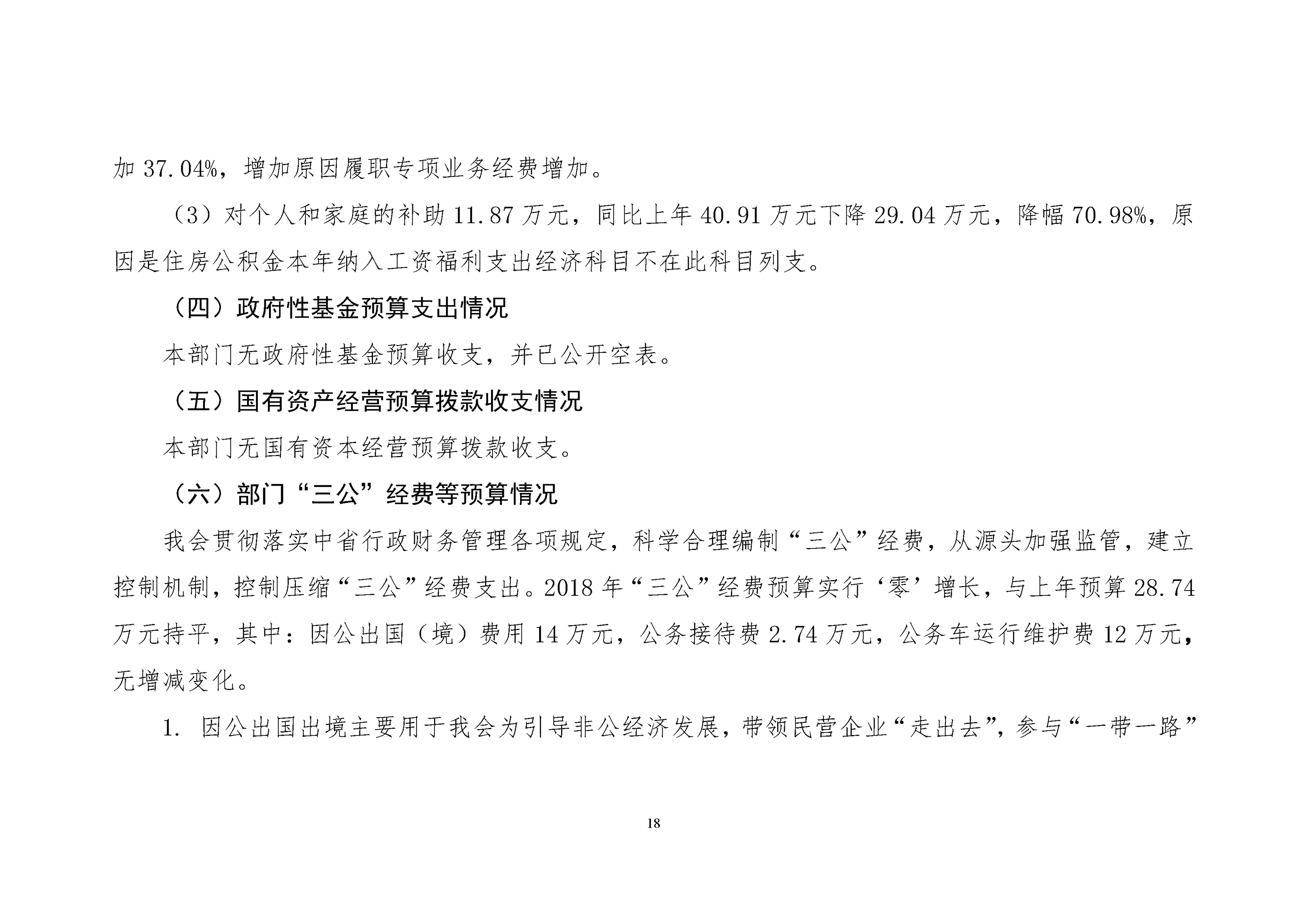 加 37.04%，增加原因履职专项业务经费增加。

（3）对个人和家庭的补助 11.87 万元，同比上年 40.91 万元下降 29.04 万元，降幅 70.98%，原因是住房公积金本年纳入工资福利支出经济科目不在此科目列支。

（四）政府性基金预算支出情况

本部门无政府性基金预算收支，并已公开空表。

（五）国有资产经营预算拨款收支情况

本部门无国有资本经营预算拨款收支。

（六）部门“三公”经费等预算情况

我会贯彻落实中省行政财务管理各项规定，科学合理编制“三公”经费，从源头加强监管，建立控制机制，控制压缩“三公”经费支出。2018 年“三公”经费预算实行‘零’增长，与上年预算 28.74 万元持平，其中：因公出国（境）费用 14 万元，公务接待费 2.74 万元，公务车运行维护费 12 万元，无增减变化。

1. 因公出国出境主要用于我会为引导非公经济发展，带领民营企业“走出去”，参与“一带一路”

18